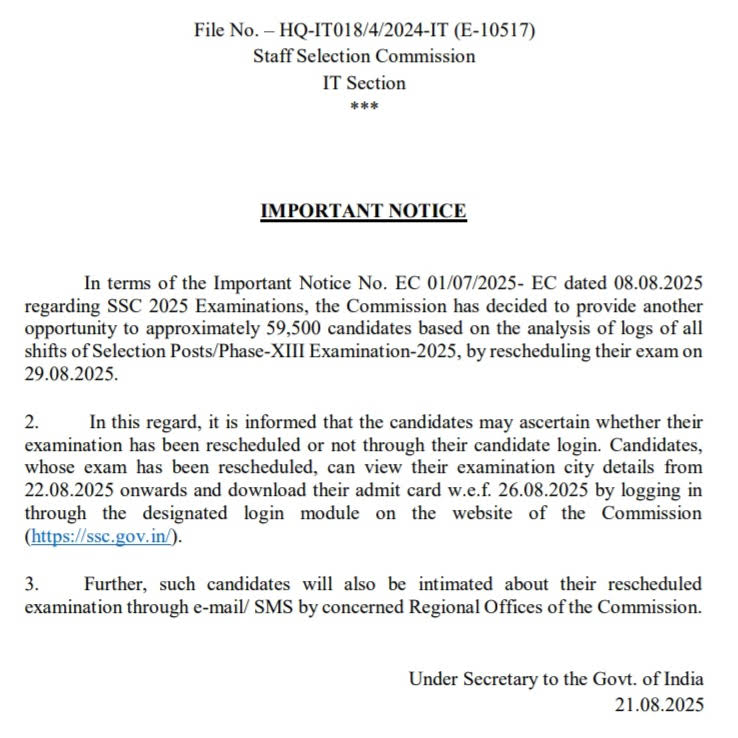 File No. – HQ-IT018/4/2024-IT (E-10517)
Staff Selection Commission
IT Section
***

IMPORTANT NOTICE

In terms of the Important Notice No. EC 01/07/2025- EC dated 08.08.2025 regarding SSC 2025 Examinations, the Commission has decided to provide another opportunity to approximately 59,500 candidates based on the analysis of logs of all shifts of Selection Posts/Phase-XIII Examination-2025, by rescheduling their exam on 29.08.2025.

2. In this regard, it is informed that the candidates may ascertain whether their examination has been rescheduled or not through their candidate login. Candidates, whose exam has been rescheduled, can view their examination city details from 22.08.2025 onwards and download their admit card w.e.f. 26.08.2025 by logging in through the designated login module on the website of the Commission (https://ssc.gov.in/).

3. Further, such candidates will also be intimated about their rescheduled examination through e-mail/ SMS by concerned Regional Offices of the Commission.

Under Secretary to the Govt. of India
21.08.2025